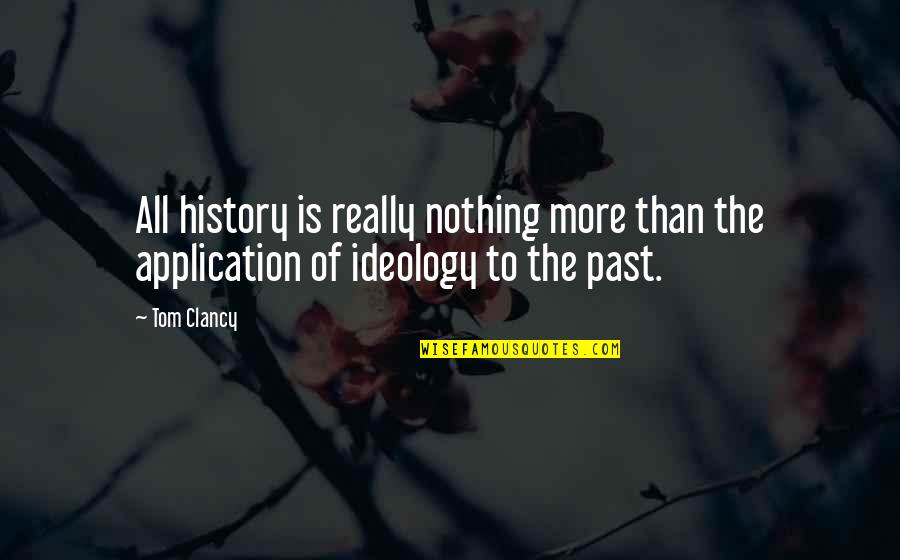 All history is really nothing more than the application of ideology to the past.

— Tom Clancy

WISEFAMOUSQUOTES.COM